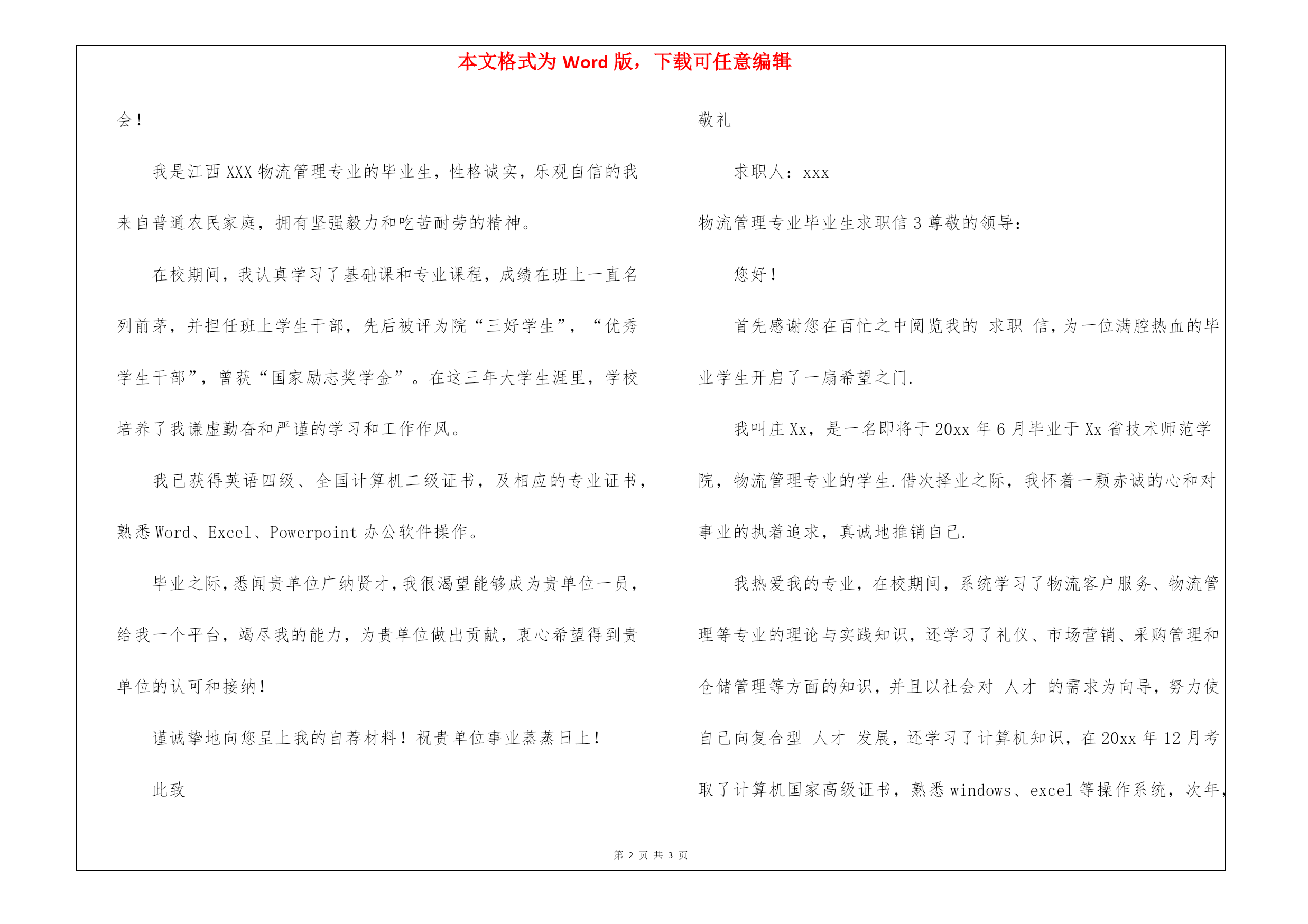 本文格式为 Word 版，下载可任意编辑

会！

我是江西 XXX 物流管理专业的毕业生，性格诚实，乐观自信的我来自普通农民家庭，拥有坚强毅力和吃苦耐劳的精神。

在校期间，我认真学习了基础课和专业课程，成绩在班上一直名列前茅，并担任班上学生干部，先后被评为院“三好学生”，“优秀学生干部”，曾获“国家励志奖学金”。在这三年大学生涯里，学校培养了我谦虚勤奋和严谨的学习和工作作风。

我已获得英语四级、全国计算机二级证书，及相应的专业证书，熟悉 Word、Excel、Powerpoint 办公软件操作。

毕业之际，悉闻贵单位广纳贤才，我很渴望能够成为贵单位一员，给我一个平台，竭尽我的能力，为贵单位做出贡献，衷心希望得到贵单位的认可和接纳！

谨诚挚地向您呈上我的自荐材料！祝贵单位事业蒸蒸日上！

此致

敬礼

求职人：xxx

物流管理专业毕业生求职信 3 尊敬的领导：

您好！

首先感谢您在百忙之中阅览我的 求职 信，为一位满腔热血的毕业学生开启了一扇希望之门.

我叫庄 Xx，是一名即将于 20xx 年 6 月毕业于 Xx 省技术师范学院，物流管理专业的学生.借次择业之际，我怀着一颗赤诚的心和对事业的执着追求，真诚地推销自己.

我热爱我的专业，在校期间，系统学习了物流客户服务、物流管理等专业的理论与实践知识，还学习了礼仪、市场营销、采购管理和仓储管理等方面的知识，并且以社会对 人才 的需求为向导，努力使自己向复合型 人才 发展，还学习了计算机知识，在 20xx 年 12 月考取了计算机国家高级证书，熟悉 windows、excel 等操作系统，次年，

第 2 页 共 3 页